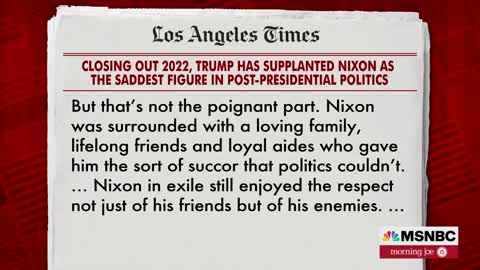 Los Angeles Times

CLOSING OUT 2022, TRUMP HAS SUPPLANTED NIXON AS THE SADDEST FIGURE IN POST-PRESIDENTIAL POLITICS

But that's not the poignant part. Nixon was surrounded with a loving family, lifelong friends and loyal aides who gave him the sort of succor that politics couldn't. ... Nixon in exile still enjoyed the respect not just of his friends but of his enemies. ...

MSNBC
morning joe